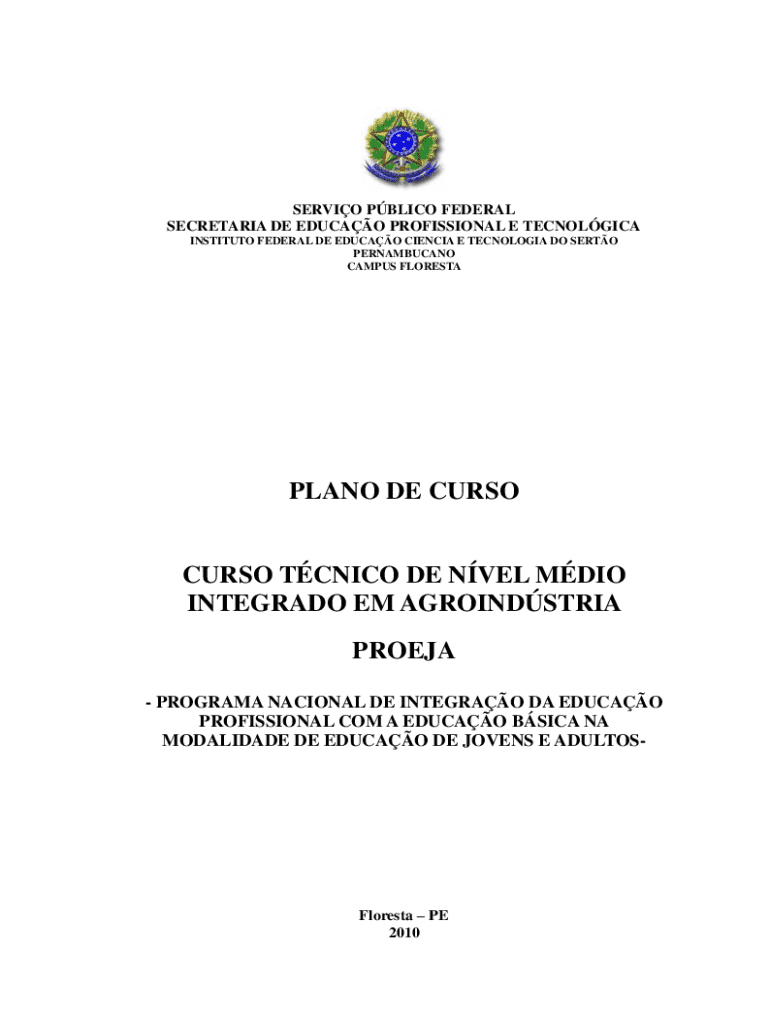 SERVIÇO PÚBLICO FEDERAL
SECRETARIA DE EDUCAÇÃO PROFISSIONAL E TECNOLÓGICA
INSTITUTO FEDERAL DE EDUCAÇÃO CIENCIA E TECNOLOGIA DO SERTÃO PERNAMBUCANO
CAMPUS FLORESTA

PLANO DE CURSO

CURSO TÉCNICO DE NÍVEL MÉDIO INTEGRADO EM AGROINDÚSTRIA

PROEJA

- PROGRAMA NACIONAL DE INTEGRAÇÃO DA EDUCAÇÃO PROFISSIONAL COM A EDUCAÇÃO BÁSICA NA MODALIDADE DE EDUCAÇÃO DE JOVENS E ADULTOS-

Floresta – PE
2010